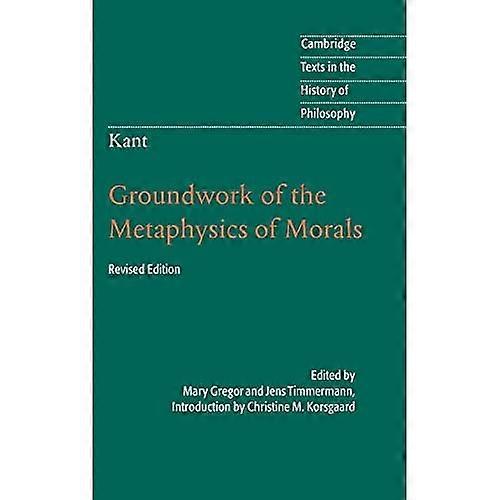 Cambridge
Texts in the
History of
Philosophy

Kant

Groundwork of the
Metaphysics of Morals

Revised Edition

Edited by
Mary Gregor and Jens Timmermann,
Introduction by Christine M. Korsgaard